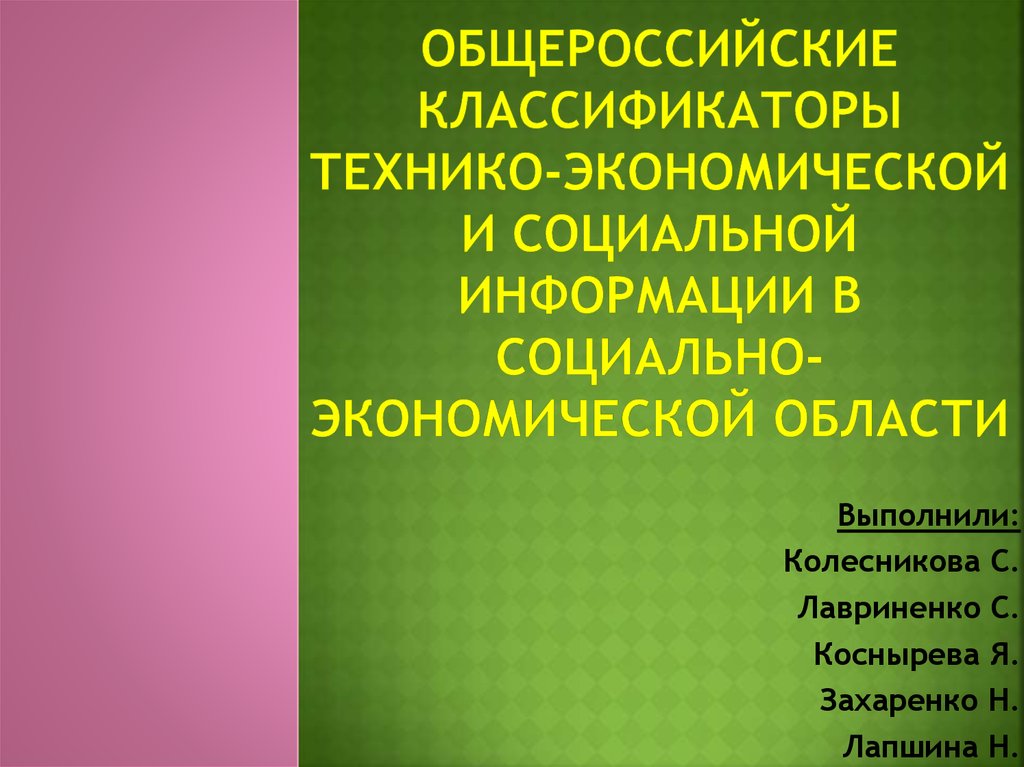 ОБЩЕРОССИЙСКИЕ КЛАССИФИКАТОРЫ ТЕХНИКО-ЭКОНОМИЧЕСКОЙ И СОЦИАЛЬНОЙ ИНФОРМАЦИИ В СОЦИАЛЬНО-ЭКОНОМИЧЕСКОЙ ОБЛАСТИ

Выполнили:
Колесникова С.
Лавриненко С.
Коснырева Я.
Захаренко Н.
Лапшина Н.